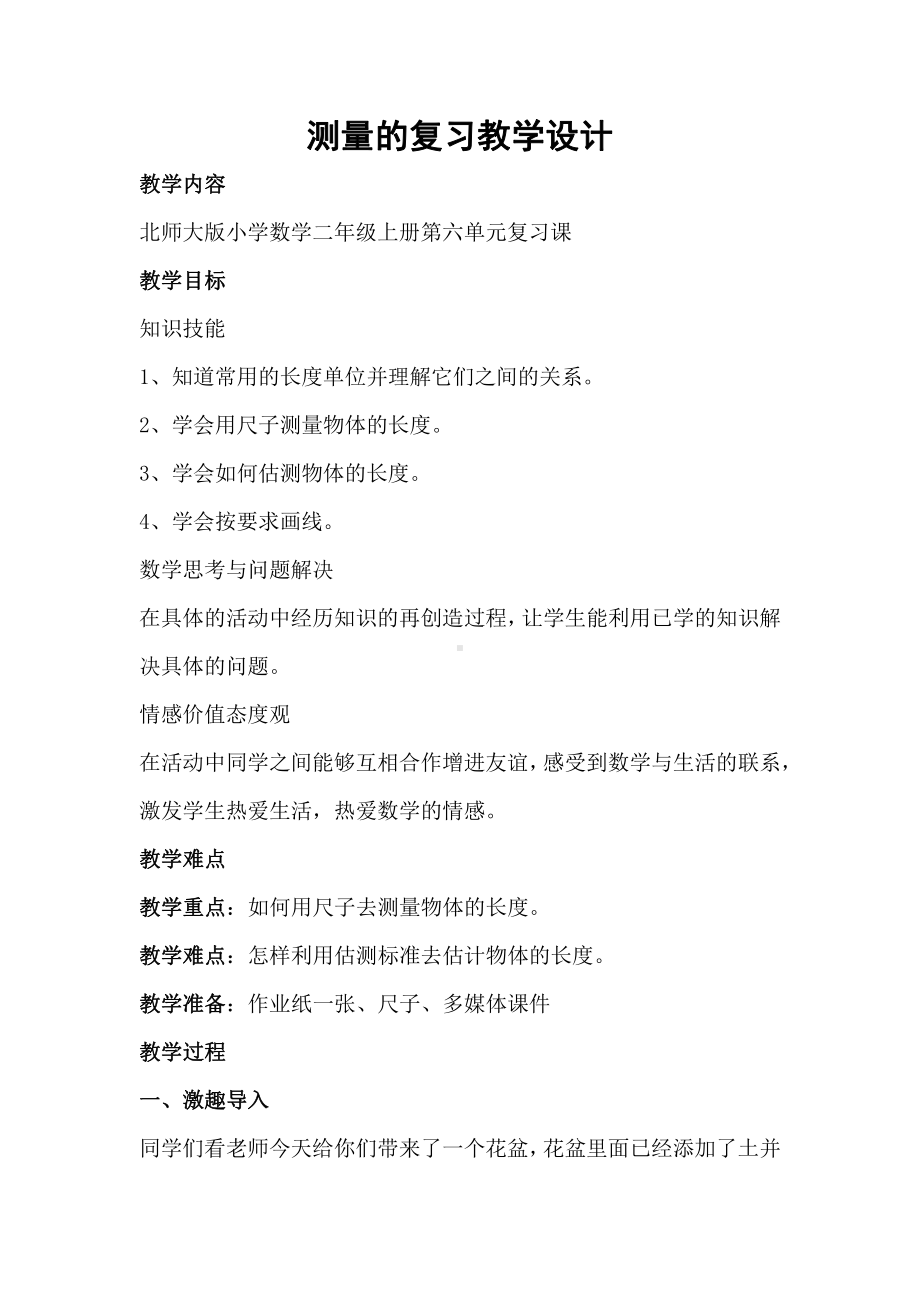 测量的复习教学设计

教学内容

北师大版小学数学二年级上册第六单元复习课

教学目标

知识技能

1、知道常用的长度单位并理解它们之间的关系。

2、学会用尺子测量物体的长度。

3、学会如何估测物体的长度。

4、学会按要求画线。

数学思考与问题解决

在具体的活动中经历知识的再创造过程，让学生能利用已学的知识解决具体的问题。

情感价值态度观

在活动中同学之间能够互相合作增进友谊，感受到数学与生活的联系，激发学生热爱生活，热爱数学的情感。

教学难点

教学重点：如何用尺子去测量物体的长度。

教学难点：怎样利用估测标准去估计物体的长度。

教学准备：作业纸一张、尺子、多媒体课件

教学过程

一、激趣导入

同学们看老师今天给你们带来了一个花盆，花盆里面已经添加了土并